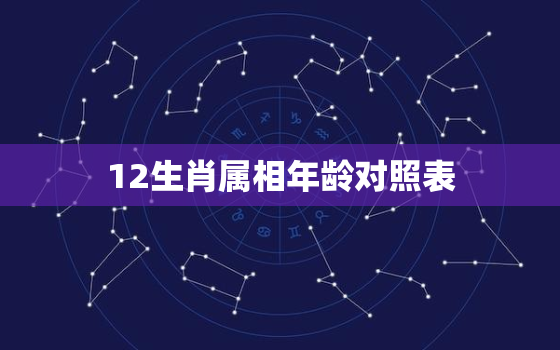 12生肖属相年龄对照表